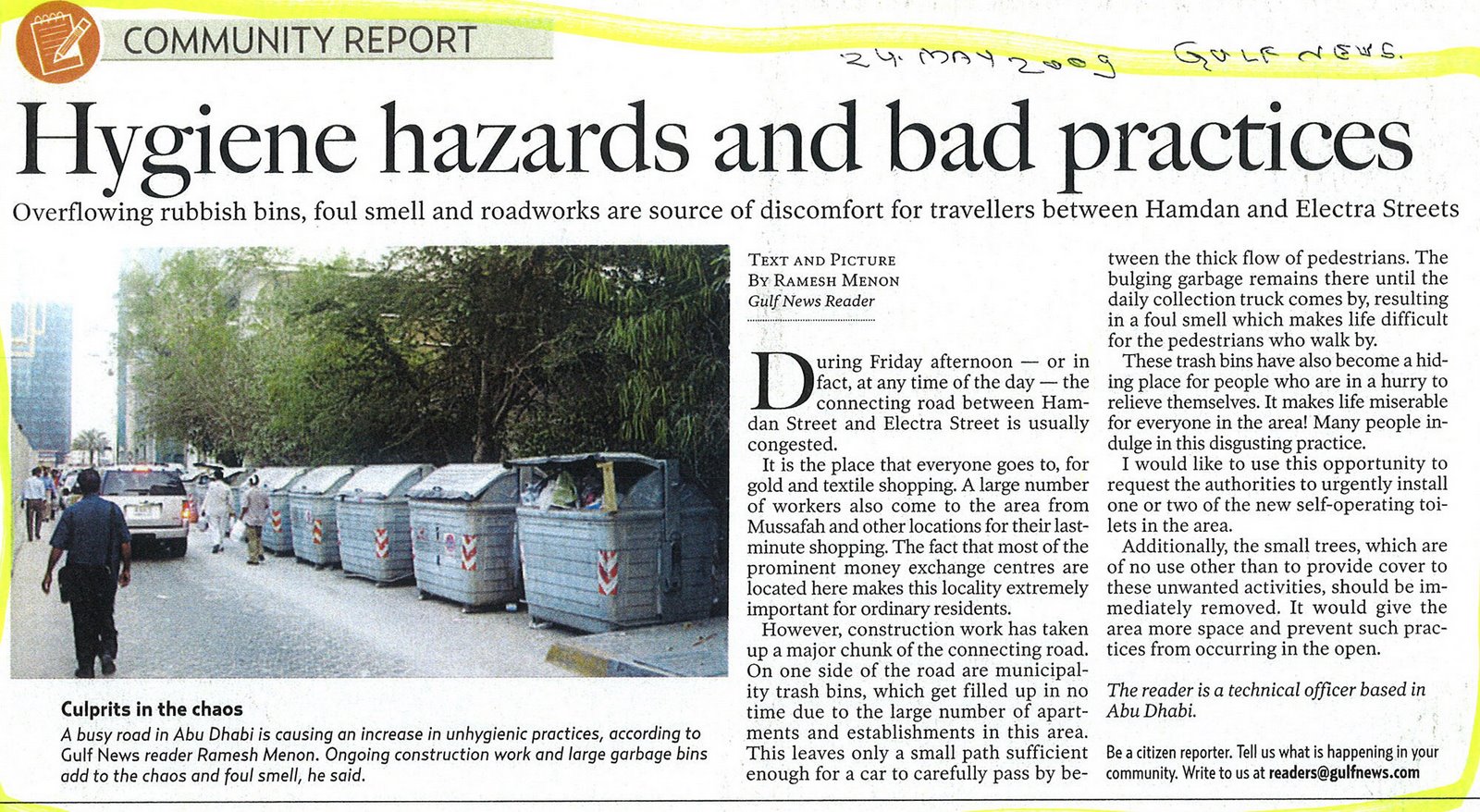 COMMUNITY REPORT

24. MAY 2009 GULF NEWS.

Hygiene hazards and bad practices

Overflowing rubbish bins, foul smell and roadworks are source of discomfort for travellers between Hamdan and Electra Streets

Culprits in the chaos

A busy road in Abu Dhabi is causing an increase in unhygienic practices, according to Gulf News reader Ramesh Menon. Ongoing construction work and large garbage bins add to the chaos and foul smell, he said.

TEXT AND PICTURE BY RAMESH MENON
Gulf News Reader

During Friday afternoon — or in fact, at any time of the day — the connecting road between Hamdan Street and Electra Street is usually congested.

It is the place that everyone goes to, for gold and textile shopping. A large number of workers also come to the area from Mussafah and other locations for their last-minute shopping. The fact that most of the prominent money exchange centres are located here makes this locality extremely important for ordinary residents.

However, construction work has taken up a major chunk of the connecting road. On one side of the road are municipality trash bins, which get filled up in no time due to the large number of apartments and establishments in this area. This leaves only a small path sufficient enough for a car to carefully pass by between the thick flow of pedestrians. The bulging garbage remains there until the daily collection truck comes by, resulting in a foul smell which makes life difficult for the pedestrians who walk by.

These trash bins have also become a hiding place for people who are in a hurry to relieve themselves. It makes life miserable for everyone in the area! Many people indulge in this disgusting practice.

I would like to use this opportunity to request the authorities to urgently install one or two of the new self-operating toilets in the area.

Additionally, the small trees, which are of no use other than to provide cover to these unwanted activities, should be immediately removed. It would give the area more space and prevent such practices from occurring in the open.

The reader is a technical officer based in Abu Dhabi.

Be a citizen reporter. Tell us what is happening in your community. Write to us at readers@gulfnews.com